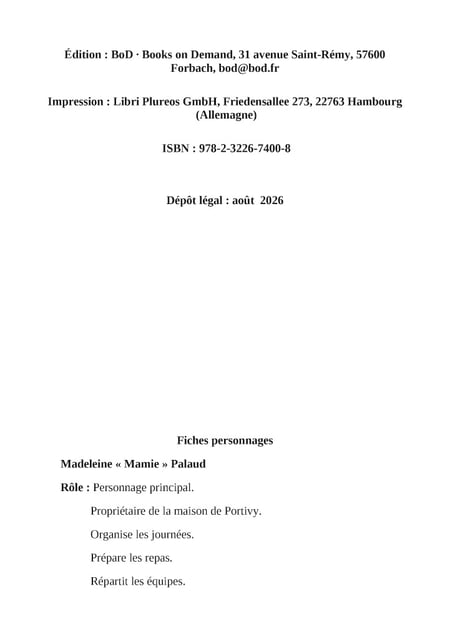 Édition : BoD · Books on Demand, 31 avenue Saint-Rémy, 57600 Forbach, bod@bod.fr

Impression : Libri Plureos GmbH, Friedensallee 273, 22763 Hambourg (Allemagne)

ISBN : 978-2-3226-7400-8

Dépôt légal : août 2026

Fiches personnages

Madeleine « Mamie » Palaud

Rôle : Personnage principal.

Propriétaire de la maison de Portivy.

Organise les journées.

Prépare les repas.

Répartit les équipes.